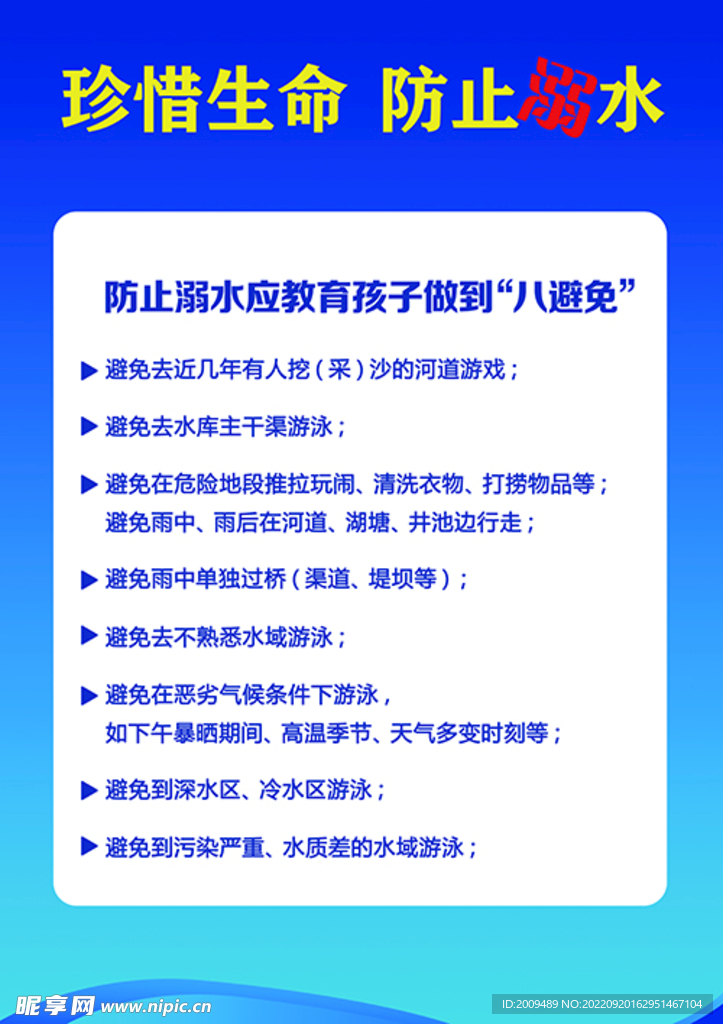 珍惜生命 防止溺水

防止溺水应教育孩子做到“八避免”

▶ 避免去近几年有人挖（采）沙的河道游戏；

▶ 避免去水库主干渠游泳；

▶ 避免在危险地段推拉玩闹、清洗衣物、打捞物品等；
避免雨中、雨后在河道、湖塘、井池边行走；

▶ 避免雨中单独过桥（渠道、堤坝等）；

▶ 避免去不熟悉水域游泳；

▶ 避免在恶劣气候条件下游泳，
如下午暴晒期间、高温季节、天气多变时刻等；

▶ 避免到深水区、冷水区游泳；

▶ 避免到污染严重、水质差的水域游泳；

昵享网 www.nipic.cn

ID:2009489 NO:20220920162951467104